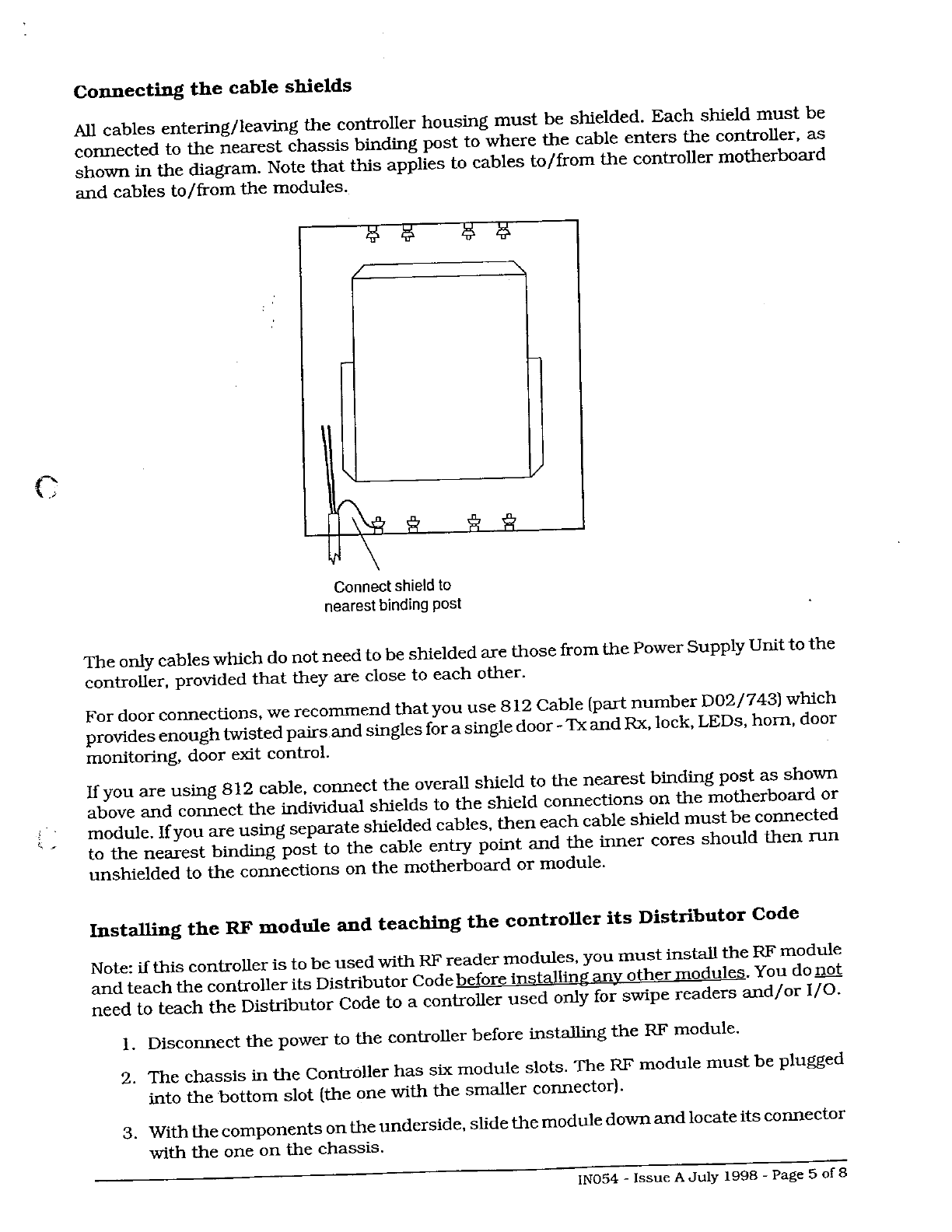 Connecting the cable shields

All cables entering/leaving the controller housing must be shielded. Each shield must be connected to the nearest chassis binding post to where the cable enters the controller, as shown in the diagram. Note that this applies to cables to/from the controller motherboard and cables to/from the modules.

Connect shield to nearest binding post

The only cables which do not need to be shielded are those from the Power Supply Unit to the controller, provided that they are close to each other.

For door connections, we recommend that you use 812 Cable (part number D02/743) which provides enough twisted pairs and singles for a single door - Tx and Rx, lock, LEDs, horn, door monitoring, door exit control.

If you are using 812 cable, connect the overall shield to the nearest binding post as shown above and connect the individual shields to the shield connections on the motherboard or module. If you are using separate shielded cables, then each cable shield must be connected to the nearest binding post to the cable entry point and the inner cores should then run unshielded to the connections on the motherboard or module.

Installing the RF module and teaching the controller its Distributor Code

Note: if this controller is to be used with RF reader modules, you must install the RF module and teach the controller its Distributor Code before installing any other modules. You do not need to teach the Distributor Code to a controller used only for swipe readers and/or I/O.

1. Disconnect the power to the controller before installing the RF module.

2. The chassis in the Controller has six module slots. The RF module must be plugged into the bottom slot (the one with the smaller connector).

3. With the components on the underside, slide the module down and locate its connector with the one on the chassis.

IN054 - Issue A July 1998 - Page 5 of 8